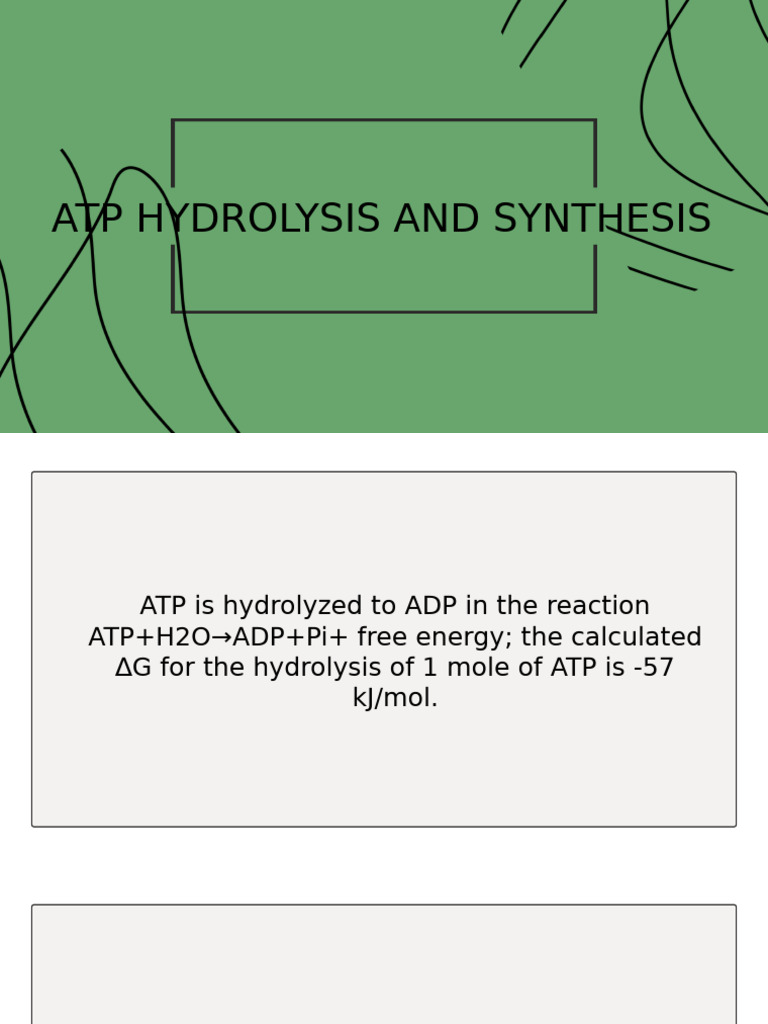 ATP HYDROLYSIS AND SYNTHESIS

ATP is hydrolyzed to ADP in the reaction ATP+H2O→ADP+Pi+ free energy; the calculated ∆G for the hydrolysis of 1 mole of ATP is -57 kJ/mol.